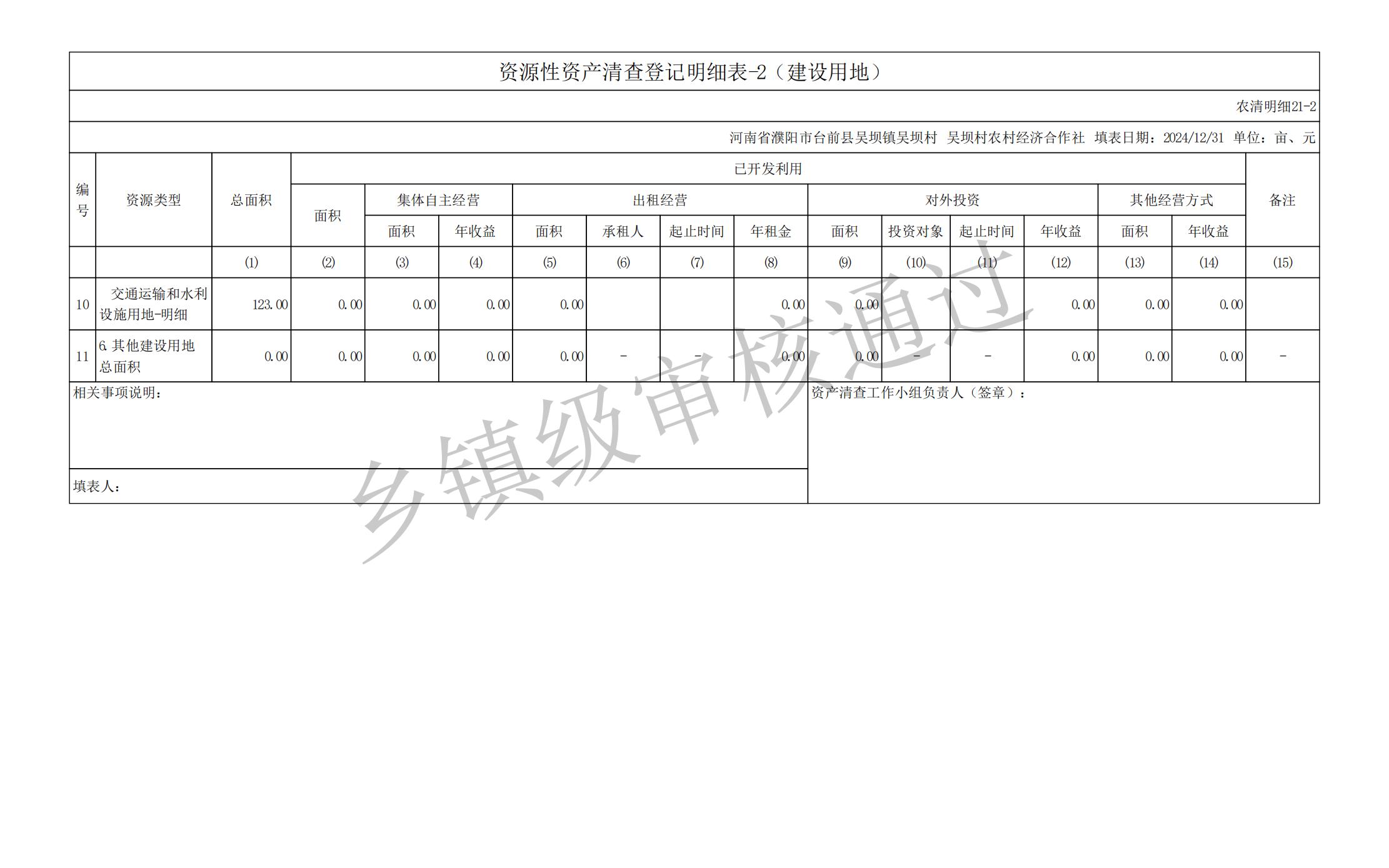 资源性资产清查登记明细表-2（建设用地）

农清明细21-2

河南省濮阳市台前县吴坝镇吴坝村 吴坝村农村经济合作社 填表日期：2024/12/31 单位：亩、元

| 编号 | 资源类型 | 总面积 | 已开发利用 面积 | 集体自主经营 面积 | 集体自主经营 年收益 | 出租经营 面积 | 出租经营 承租人 | 出租经营 起止时间 | 出租经营 年租金 | 对外投资 面积 | 对外投资 投资对象 | 对外投资 起止时间 | 对外投资 年收益 | 其他经营方式 面积 | 其他经营方式 年收益 | 备注 |
|---|---|---|---|---|---|---|---|---|---|---|---|---|---|---|---|---|
| | | (1) | (2) | (3) | (4) | (5) | (6) | (7) | (8) | (9) | (10) | (11) | (12) | (13) | (14) | (15) |
| 10 | 交通运输和水利设施用地-明细 | 123.00 | 0.00 | 0.00 | 0.00 | 0.00 | | | 0.00 | 0.00 | | | 0.00 | 0.00 | 0.00 | |
| 11 | 6.其他建设用地总面积 | 0.00 | 0.00 | 0.00 | 0.00 | 0.00 | - | - | 0.00 | 0.00 | - | - | 0.00 | 0.00 | 0.00 | - |

相关事项说明：

资产清查工作小组负责人（签章）：

填表人：

乡镇级审核通过